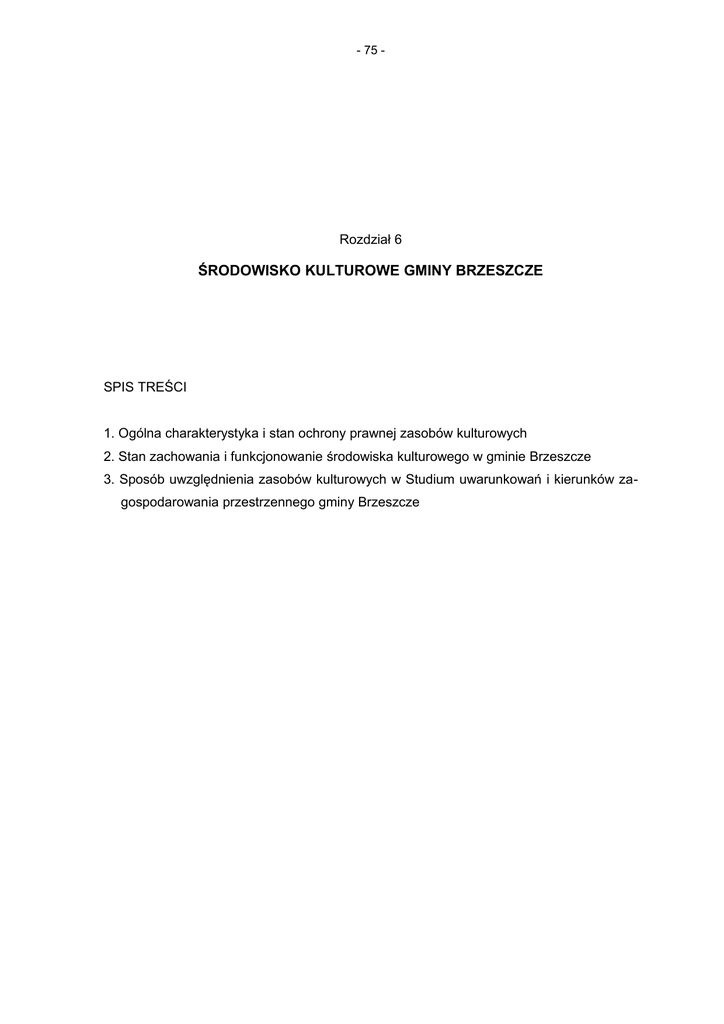 - 75 -

Rozdział 6

ŚRODOWISKO KULTUROWE GMINY BRZESZCZE

SPIS TREŚCI

1. Ogólna charakterystyka i stan ochrony prawnej zasobów kulturowych
2. Stan zachowania i funkcjonowanie środowiska kulturowego w gminie Brzeszcze
3. Sposób uwzględnienia zasobów kulturowych w Studium uwarunkowań i kierunków zagospodarowania przestrzennego gminy Brzeszcze